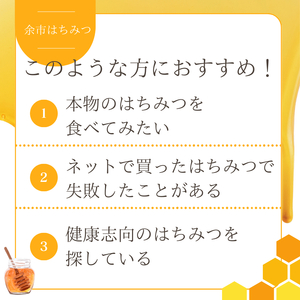 余市はちみつ

このような方におすすめ！

1 本物のはちみつを食べてみたい

2 ネットで買ったはちみつで失敗したことがある

3 健康志向のはちみつを探している